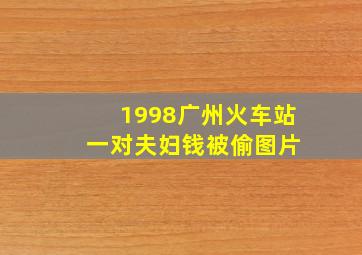 1998广州火车站
一对夫妇钱被偷图片